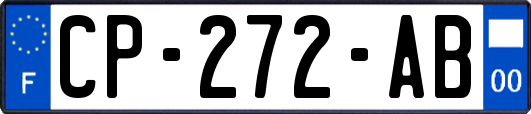 F

CP-272-AB

00